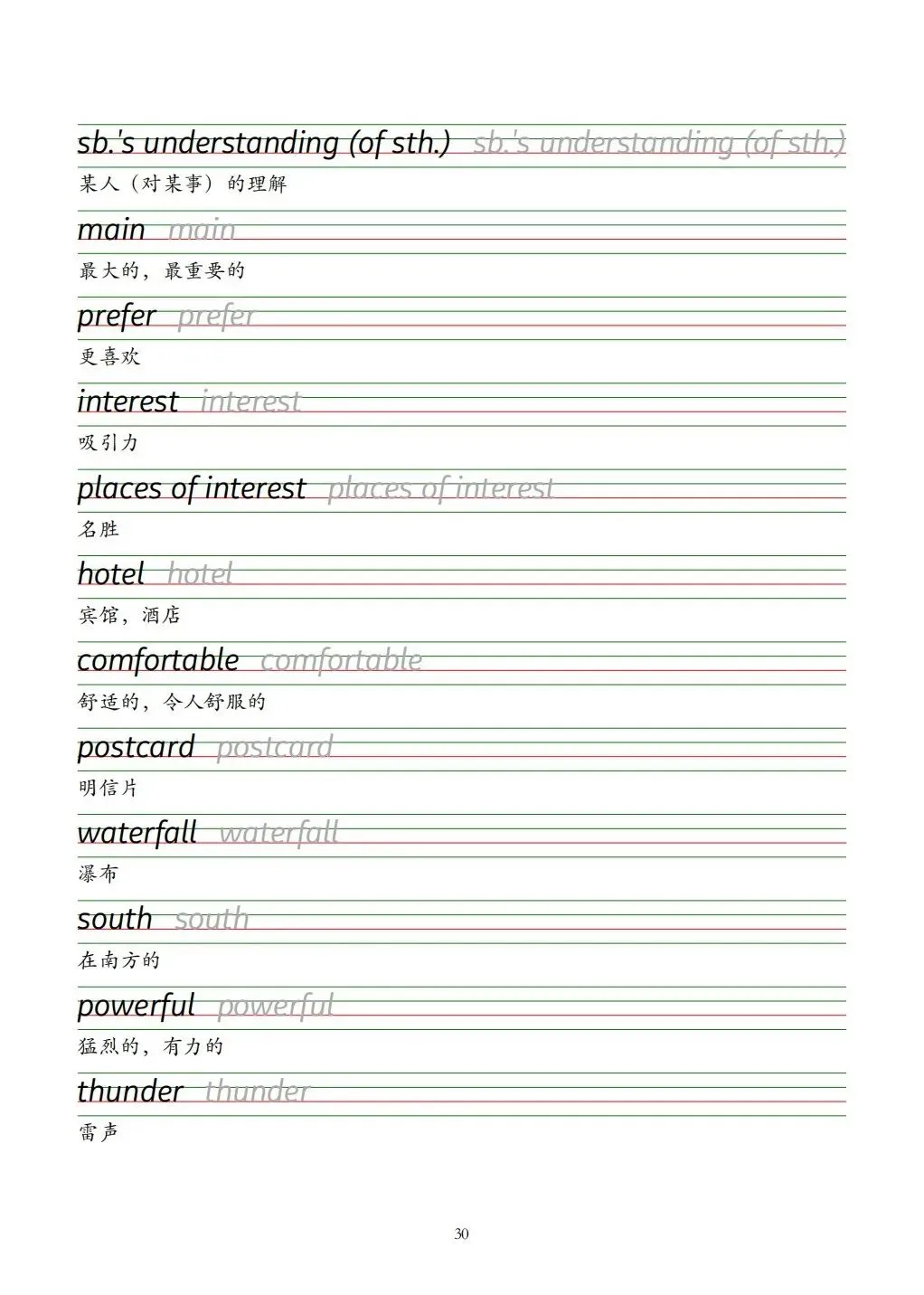 sb.'s understanding (of sth.) sb.'s understanding (of sth.)
某人（对某事）的理解

main main
最大的，最重要的

prefer prefer
更喜欢

interest interest
吸引力

places of interest places of interest
名胜

hotel hotel
宾馆，酒店

comfortable comfortable
舒适的，令人舒服的

postcard postcard
明信片

waterfall waterfall
瀑布

south south
在南方的

powerful powerful
猛烈的，有力的

thunder thunder
雷声

30